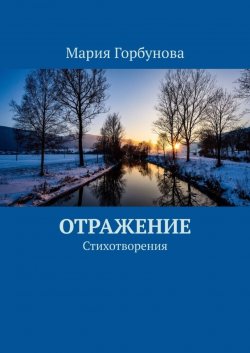 Мария Горбунова

ОТРАЖЕНИЕ
Стихотворения